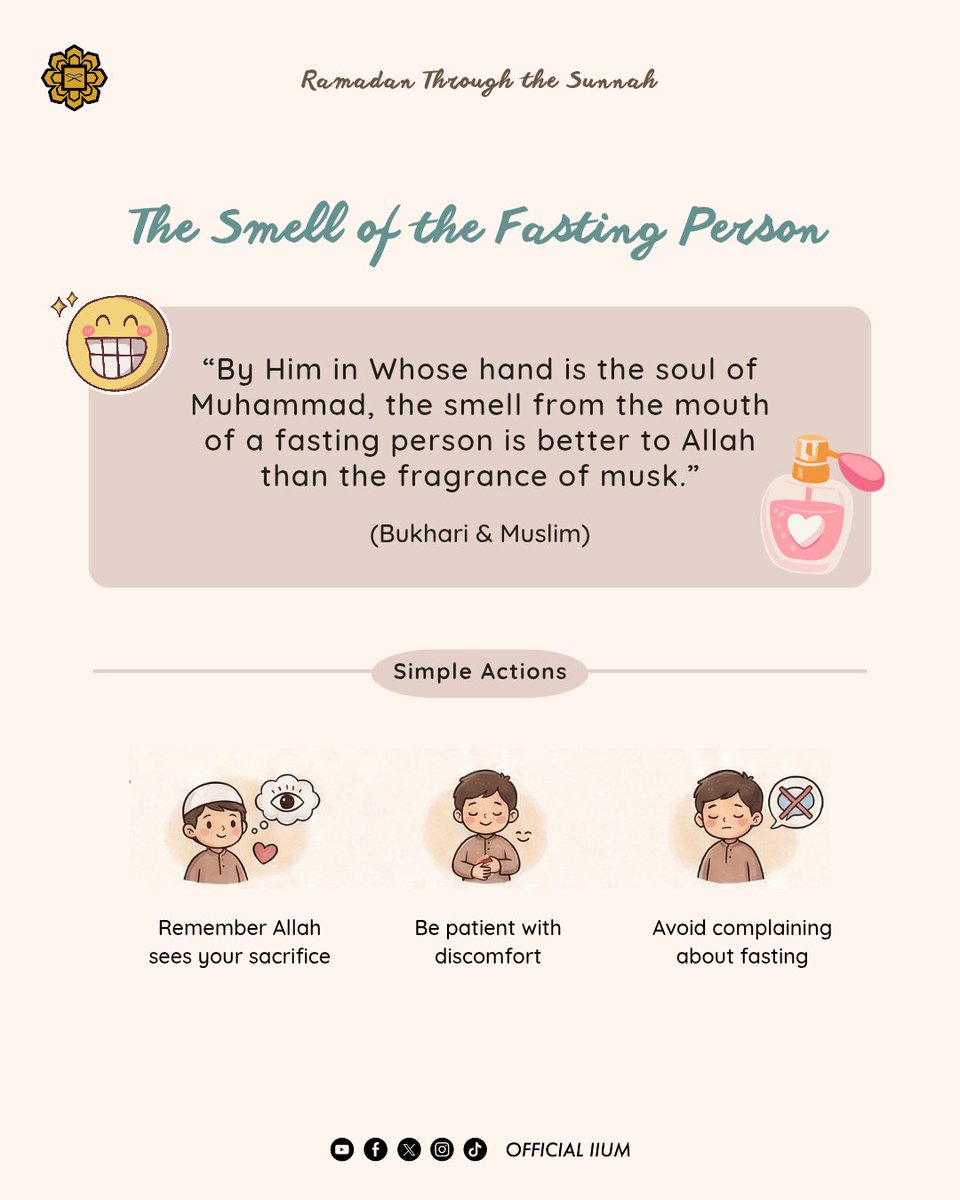 Ramadan Through the Sunnah

The Smell of the Fasting Person

"By Him in Whose hand is the soul of Muhammad, the smell from the mouth of a fasting person is better to Allah than the fragrance of musk."

(Bukhari & Muslim)

Simple Actions

Remember Allah sees your sacrifice

Be patient with discomfort

Avoid complaining about fasting

OFFICIAL IIUM